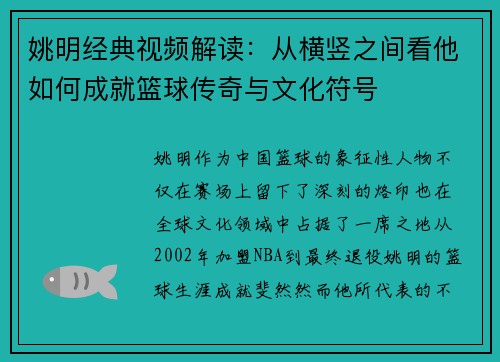 姚明经典视频解读：从横竖之间看他如何成就篮球传奇与文化符号

姚明作为中国篮球的象征性人物不仅在赛场上留下了深刻的烙印也在全球文化领域中占据了一席之地从2002年加盟NBA到最终退役姚明的篮球生涯成就斐然然而他所代表的不